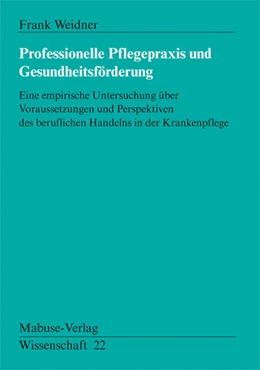 Frank Weidner

Professionelle Pflegepraxis und Gesundheitsförderung

Eine empirische Untersuchung über Voraussetzungen und Perspektiven des beruflichen Handelns in der Krankenpflege

Mabuse-Verlag
Wissenschaft 22